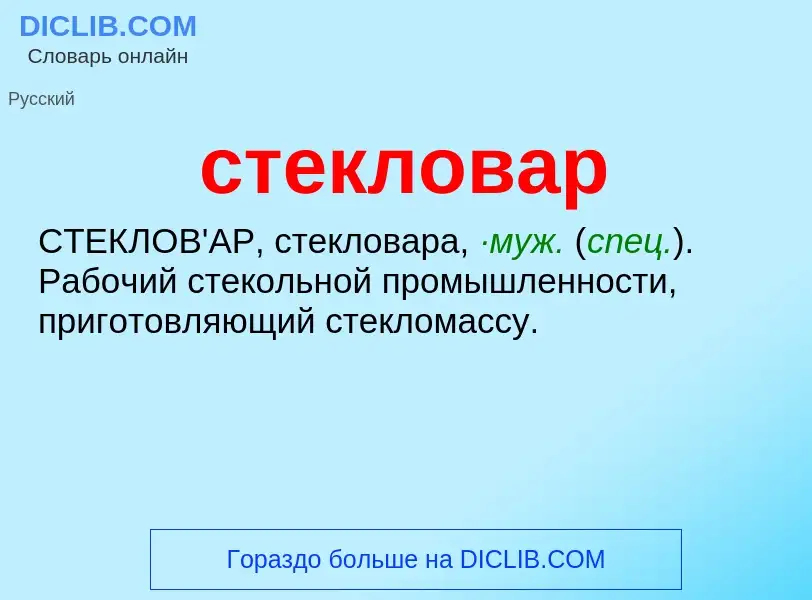 DICLIB.COM
Словарь онлайн

Русский

стекловар

СТЕКЛОВ'АР, стекловара, ·муж. (спец.). Рабочий стекольной промышленности, приготовляющий стекломассу.

Гораздо больше на DICLIB.COM